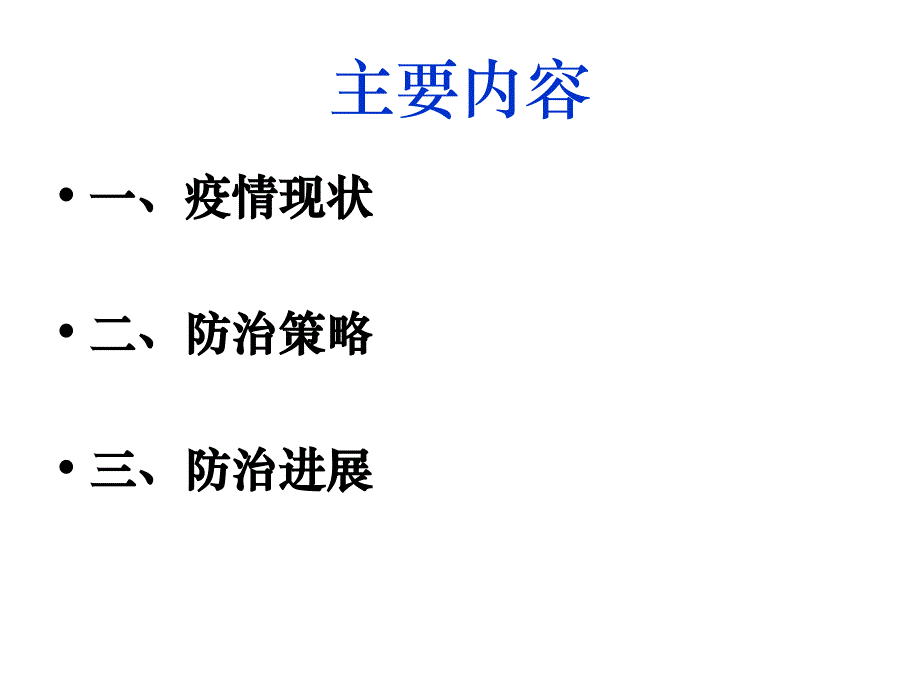 主要内容

• 一、疫情现状

• 二、防治策略

• 三、防治进展